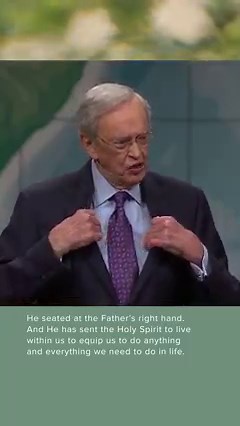 He seated at the Father's right hand. And He has sent the Holy Spirit to live within us to equip us to do anything and everything we need to do in life.